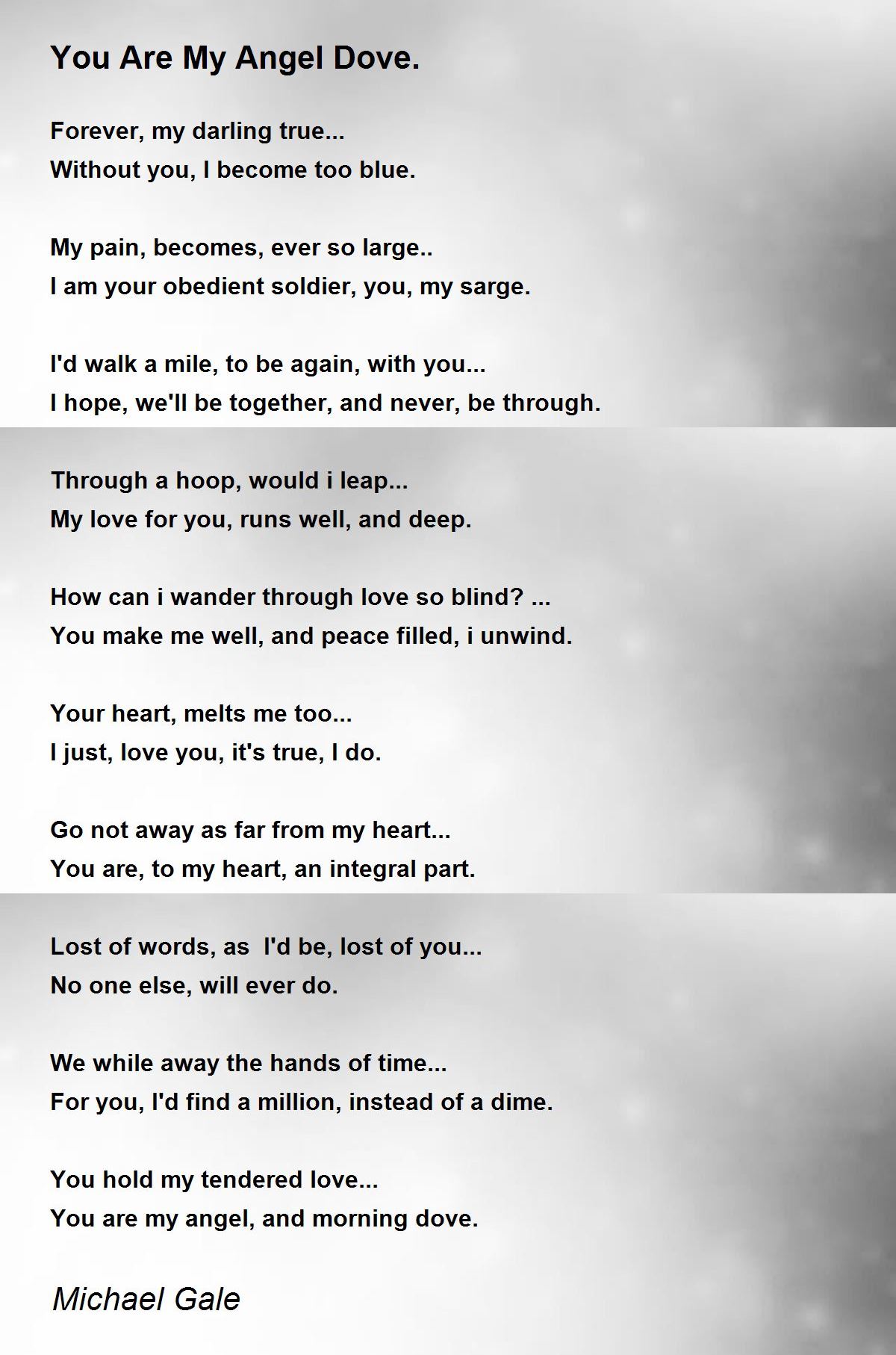 You Are My Angel Dove.

Forever, my darling true...
Without you, I become too blue.

My pain, becomes, ever so large..
I am your obedient soldier, you, my sarge.

I'd walk a mile, to be again, with you...
I hope, we'll be together, and never, be through.

Through a hoop, would i leap...
My love for you, runs well, and deep.

How can i wander through love so blind? ...
You make me well, and peace filled, i unwind.

Your heart, melts me too...
I just, love you, it's true, I do.

Go not away as far from my heart...
You are, to my heart, an integral part.

Lost of words, as I'd be, lost of you...
No one else, will ever do.

We while away the hands of time...
For you, I'd find a million, instead of a dime.

You hold my tendered love...
You are my angel, and morning dove.

Michael Gale